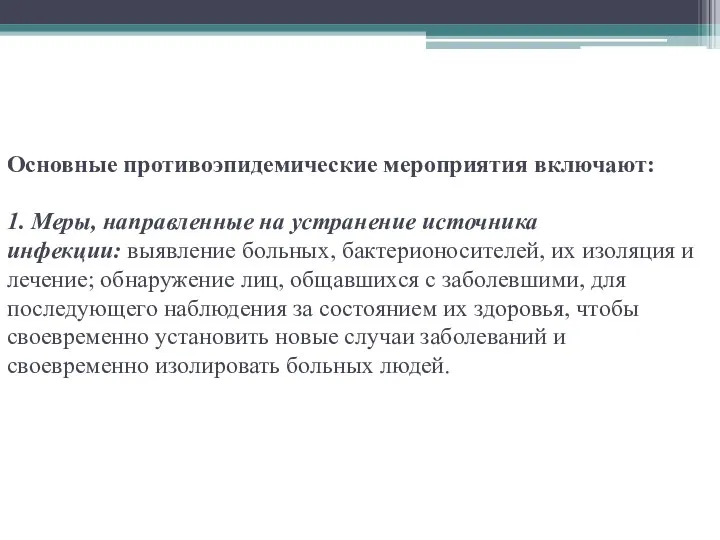 Основные противоэпидемические мероприятия включают:

1. Меры, направленные на устранение источника инфекции: выявление больных, бактерионосителей, их изоляция и лечение; обнаружение лиц, общавшихся с заболевшими, для последующего наблюдения за состоянием их здоровья, чтобы своевременно установить новые случаи заболеваний и своевременно изолировать больных людей.